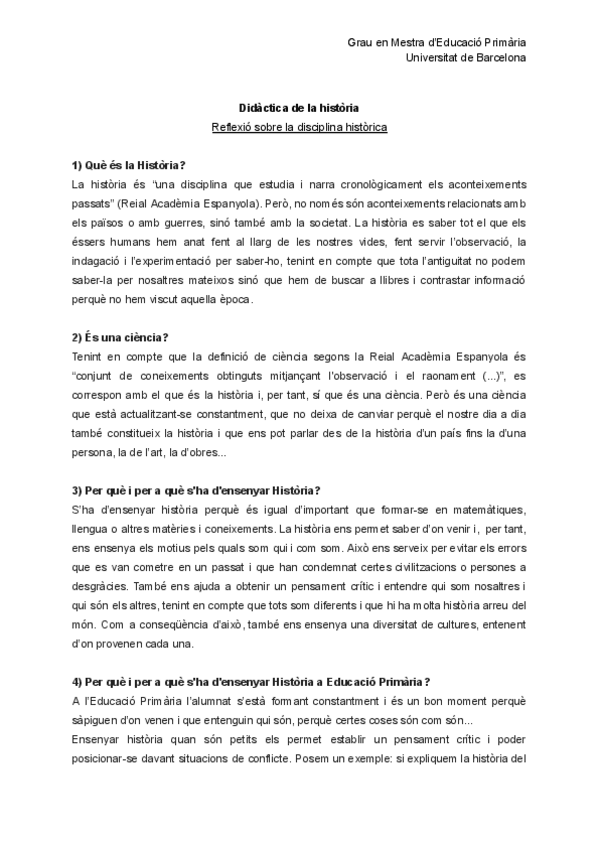 Grau en Mestra d'Educació Primària
Universitat de Barcelona

Didàctica de la història
Reflexió sobre la disciplina històrica

1) Què és la Història?
La història és "una disciplina que estudia i narra cronològicament els aconteixements passats" (Reial Acadèmia Espanyola). Però, no només són aconteixements relacionats amb els països o amb guerres, sinó també amb la societat. La història es saber tot el que els éssers humans hem anat fent al llarg de les nostres vides, fent servir l'observació, la indagació i l'experimentació per saber-ho, tenint en compte que tota l'antiguitat no podem saber-la per nosaltres mateixos sinó que hem de buscar a llibres i contrastar informació perquè no hem viscut aquella època.

2) És una ciència?
Tenint en compte que la definició de ciència segons la Reial Acadèmia Espanyola és "conjunt de coneixements obtinguts mitjançant l'observació i el raonament (...)", es correspon amb el que és la història i, per tant, sí que és una ciència. Però és una ciència que està actualitzant-se constantment, que no deixa de canviar perquè el nostre dia a dia també constitueix la història i que ens pot parlar des de la història d'un país fins la d'una persona, la de l'art, la d'obres...

3) Per què i per a què s'ha d'ensenyar Història?
S'ha d'ensenyar història perquè és igual d'important que formar-se en matemàtiques, llengua o altres matèries i coneixements. La història ens permet saber d'on venir i, per tant, ens ensenya els motius pels quals som qui i com som. Això ens serveix per evitar els errors que es van cometre en un passat i que han condemnat certes civilitzacions o persones a desgràcies. També ens ajuda a obtenir un pensament crític i entendre qui som nosaltres i qui són els altres, tenint en compte que tots som diferents i que hi ha molta història arreu del món. Com a conseqüència d'això, també ens ensenya una diversitat de cultures, entenent d'on provenen cada una.

4) Per què i per a què s'ha d'ensenyar Història a Educació Primària?
A l'Educació Primària l'alumnat s'està formant constantment i és un bon moment perquè sàpiguen d'on venen i que entenguin qui són, perquè certes coses són com són...
Ensenyar història quan són petits els permet establir un pensament crític i poder posicionar-se davant situacions de conflicte. Posem un exemple: si expliquem la història del